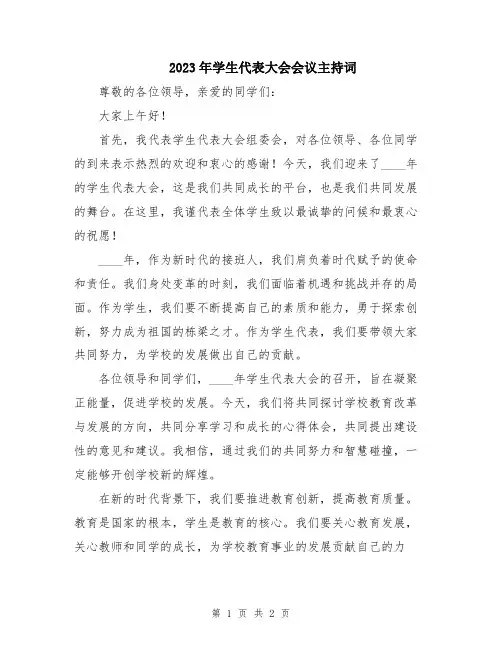 2023年学生代表大会会议主持词

尊敬的各位领导，亲爱的同学们：

大家上午好！

首先，我代表学生代表大会组委会，对各位领导、各位同学的到来表示热烈的欢迎和衷心的感谢！今天，我们迎来了____年的学生代表大会，这是我们共同成长的平台，也是我们共同发展的舞台。在这里，我谨代表全体学生致以最诚挚的问候和最衷心的祝愿！

____年，作为新时代的接班人，我们肩负着时代赋予的使命和责任。我们身处变革的时刻，我们面临着机遇和挑战并存的局面。作为学生，我们要不断提高自己的素质和能力，勇于探索创新，努力成为祖国的栋梁之才。作为学生代表，我们要带领大家共同努力，为学校的发展做出自己的贡献。

各位领导和同学们，____年学生代表大会的召开，旨在凝聚正能量，促进学校的发展。今天，我们将共同探讨学校教育改革与发展的方向，共同分享学习和成长的心得体会，共同提出建设性的意见和建议。我相信，通过我们的共同努力和智慧碰撞，一定能够开创学校新的辉煌。

在新的时代背景下，我们要推进教育创新，提高教育质量。教育是国家的根本，学生是教育的核心。我们要关心教育发展，关心教师和同学的成长，为学校教育事业的发展贡献自己的力

第 1 页 共 2 页